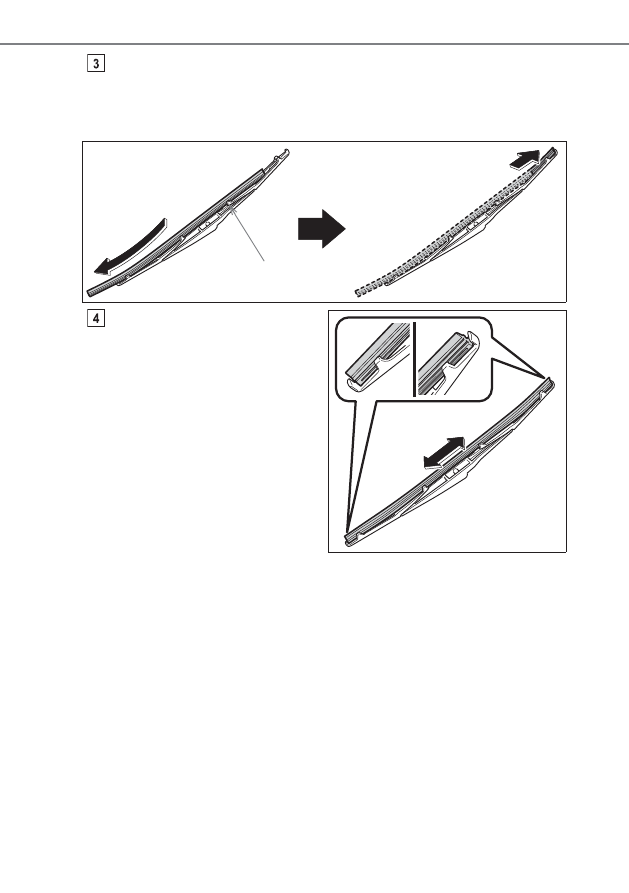 3

4